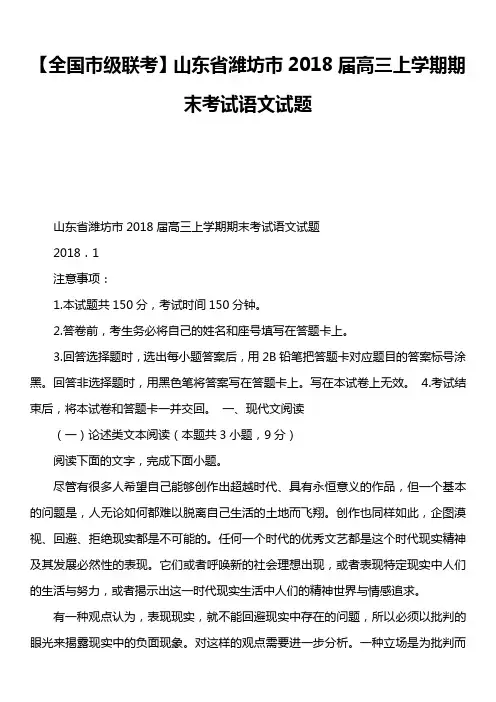 【全国市级联考】山东省潍坊市 2018 届高三上学期期末考试语文试题

山东省潍坊市 2018 届高三上学期期末考试语文试题

2018．1

注意事项：

1.本试题共 150 分，考试时间 150 分钟。

2.答卷前，考生务必将自己的姓名和座号填写在答题卡上。

3.回答选择题时，选出每小题答案后，用 2B 铅笔把答题卡对应题目的答案标号涂黑。回答非选择题时，用黑色笔将答案写在答题卡上。写在本试卷上无效。 4.考试结束后，将本试卷和答题卡一并交回。 一、现代文阅读

（一）论述类文本阅读（本题共 3 小题，9 分）

阅读下面的文字，完成下面小题。

尽管有很多人希望自己能够创作出超越时代、具有永恒意义的作品，但一个基本的问题是，人无论如何都难以脱离自己生活的土地而飞翔。创作也同样如此，企图漠视、回避、拒绝现实都是不可能的。任何一个时代的优秀文艺都是这个时代现实精神及其发展必然性的表现。它们或者呼唤新的社会理想出现，或者表现特定现实中人们的生活与努力，或者揭示出这一时代现实生活中人们的精神世界与情感追求。

有一种观点认为，表现现实，就不能回避现实中存在的问题，所以必须以批判的眼光来揭露现实中的负面现象。对这样的观点需要进一步分析。一种立场是为批判而